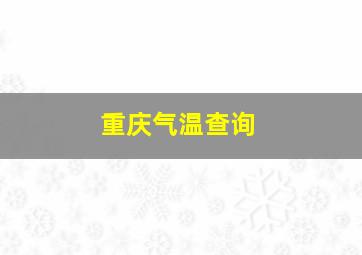 重庆气温查询